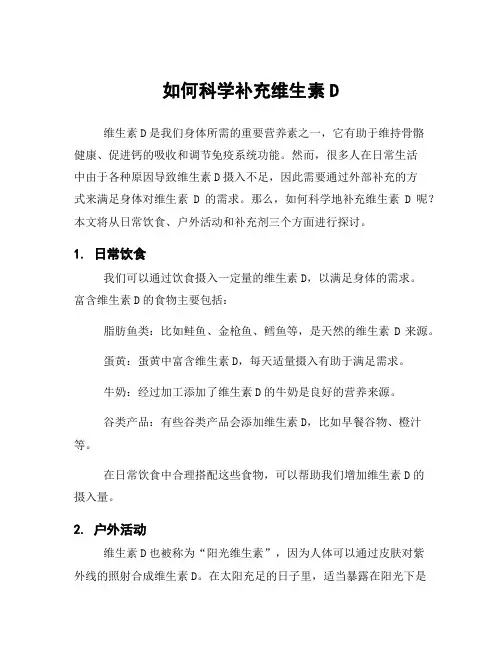 如何科学补充维生素 D

维生素 D 是我们身体所需的重要营养素之一，它有助于维持骨骼健康、促进钙的吸收和调节免疫系统功能。然而，很多人在日常生活中由于各种原因导致维生素 D 摄入不足，因此需要通过外部补充的方式来满足身体对维生素 D 的需求。那么，如何科学地补充维生素 D 呢？本文将从日常饮食、户外活动和补充剂三个方面进行探讨。

1. 日常饮食

我们可以通过饮食摄入一定量的维生素 D，以满足身体的需求。富含维生素 D 的食物主要包括：

脂肪鱼类：比如鲑鱼、金枪鱼、鳕鱼等，是天然的维生素 D 来源。

蛋黄：蛋黄中富含维生素 D，每天适量摄入有助于满足需求。

牛奶：经过加工添加了维生素 D 的牛奶是良好的营养来源。

谷类产品：有些谷类产品会添加维生素 D，比如早餐谷物、橙汁等。

在日常饮食中合理搭配这些食物，可以帮助我们增加维生素 D 的摄入量。

2. 户外活动

维生素 D 也被称为“阳光维生素”，因为人体可以通过皮肤对紫外线的照射合成维生素 D。在太阳充足的日子里，适当暴露在阳光下是